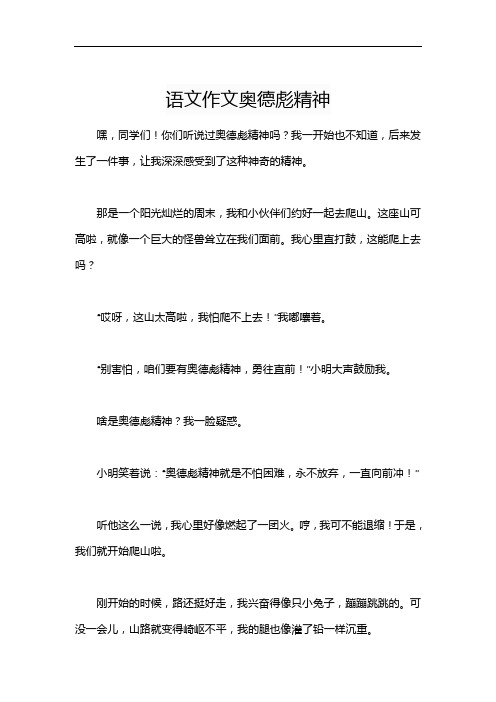 语文作文奥德彪精神

嘿，同学们！你们听说过奥德彪精神吗？我一开始也不知道，后来发生了一件事，让我深深感受到了这种神奇的精神。

那是一个阳光灿烂的周末，我和小伙伴们约好一起去爬山。这座山可高啦，就像一个巨大的怪兽耸立在我们面前。我心里直打鼓，这能爬上去吗？

“哎呀，这山太高啦，我怕爬不上去！”我嘟囔着。

“别害怕，咱们要有奥德彪精神，勇往直前！”小明大声鼓励我。

啥是奥德彪精神？我一脸疑惑。

小明笑着说：“奥德彪精神就是不怕困难，永不放弃，一直向前冲！”

听他这么一说，我心里好像燃起了一团火。哼，我可不能退缩！于是，我们就开始爬山啦。

刚开始的时候，路还挺好走，我兴奋得像只小兔子，蹦蹦跳跳的。可没一会儿，山路就变得崎岖不平，我的腿也像灌了铅一样沉重。